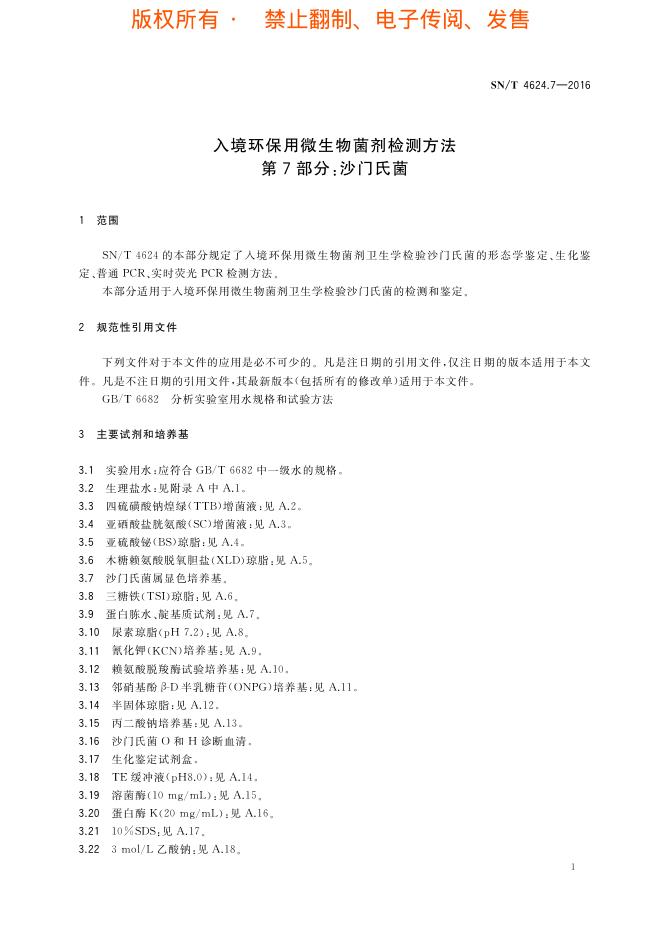 版权所有 · 禁止翻制、电子传阅、发售

SN/T 4624.7—2016

入境环保用微生物菌剂检测方法
第7部分:沙门氏菌

1 范围

SN/T 4624的本部分规定了入境环保用微生物菌剂卫生学检验沙门氏菌的形态学鉴定、生化鉴定、普通PCR、实时荧光PCR检测方法。

本部分适用于入境环保用微生物菌剂卫生学检验沙门氏菌的检测和鉴定。

2 规范性引用文件

下列文件对于本文件的应用是必不可少的。凡是注日期的引用文件,仅注日期的版本适用于本文件。凡是不注日期的引用文件,其最新版本(包括所有的修改单)适用于本文件。

GB/T 6682 分析实验室用水规格和试验方法

3 主要试剂和培养基

3.1 实验用水:应符合GB/T 6682中一级水的规格。
3.2 生理盐水:见附录A中A.1。
3.3 四硫磺酸钠煌绿(TTB)增菌液:见A.2。
3.4 亚硒酸盐胱氨酸(SC)增菌液:见A.3。
3.5 亚硫酸铋(BS)琼脂:见A.4。
3.6 木糖赖氨酸脱氧胆盐(XLD)琼脂:见A.5。
3.7 沙门氏菌属显色培养基。
3.8 三糖铁(TSI)琼脂:见A.6。
3.9 蛋白胨水、靛基质试剂:见A.7。
3.10 尿素琼脂(pH 7.2):见A.8。
3.11 氰化钾(KCN)培养基:见A.9。
3.12 赖氨酸脱羧酶试验培养基:见A.10。
3.13 邻硝基酚β-D半乳糖苷(ONPG)培养基:见A.11。
3.14 半固体琼脂:见A.12。
3.15 丙二酸钠培养基:见A.13。
3.16 沙门氏菌O和H诊断血清。
3.17 生化鉴定试剂盒。
3.18 TE缓冲液(pH8.0):见A.14。
3.19 溶菌酶(10 mg/mL):见A.15。
3.20 蛋白酶K(20 mg/mL):见A.16。
3.21 10%SDS:见A.17。
3.22 3 mol/L乙酸钠:见A.18。

1